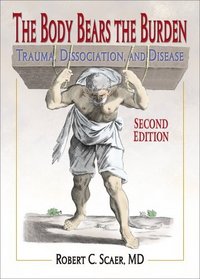 THE BODY BEARS THE BURDEN

TRAUMA, DISSOCIATION, AND DISEASE

SECOND EDITION

ROBERT C. SCAER, MD